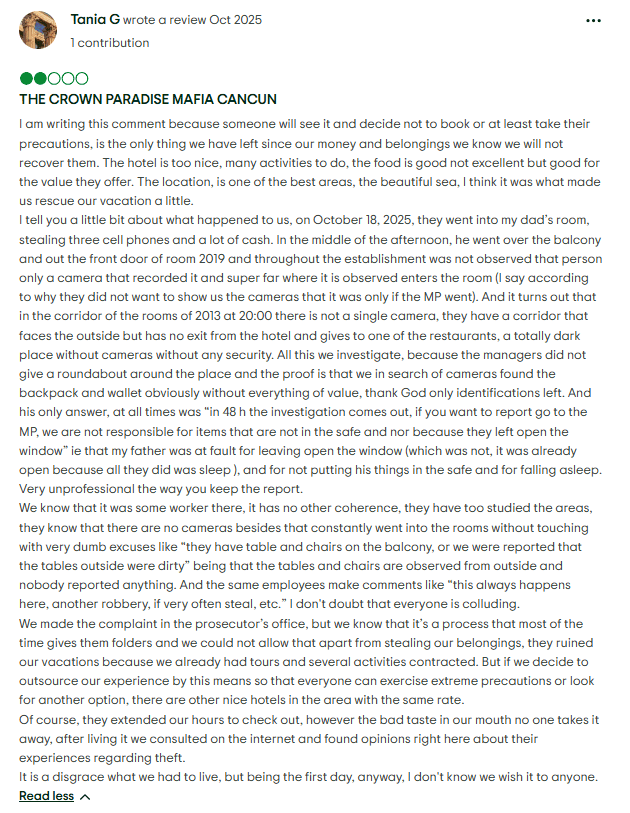 Tania G wrote a review Oct 2025
1 contribution

THE CROWN PARADISE MAFIA CANCUN

I am writing this comment because someone will see it and decide not to book or at least take their precautions, is the only thing we have left since our money and belongings we know we will not recover them. The hotel is too nice, many activities to do, the food is good not excellent but good for the value they offer. The location, is one of the best areas, the beautiful sea, I think it was what made us rescue our vacation a little.
I tell you a little bit about what happened to us, on October 18, 2025, they went into my dad's room, stealing three cell phones and a lot of cash. In the middle of the afternoon, he went over the balcony and out the front door of room 2019 and throughout the establishment was not observed that person only a camera that recorded it and super far where it is observed enters the room (I say according to why they did not want to show us the cameras that it was only if the MP went). And it turns out that in the corridor of the rooms of 2013 at 20:00 there is not a single camera, they have a corridor that faces the outside but has no exit from the hotel and gives to one of the restaurants, a totally dark place without cameras without any security. All this we investigate, because the managers did not give a roundabout around the place and the proof is that we in search of cameras found the backpack and wallet obviously without everything of value, thank God only identifications left. And his only answer, at all times was "in 48 h the investigation comes out, if you want to report go to the MP, we are not responsible for items that are not in the safe and nor because they left open the window" ie that my father was at fault for leaving open the window (which was not, it was already open because all they did was sleep ), and for not putting his things in the safe and for falling asleep. Very unprofessional the way you keep the report.
We know that it was some worker there, it has no other coherence, they have too studied the areas, they know that there are no cameras besides that constantly went into the rooms without touching with very dumb excuses like "they have table and chairs on the balcony, or we were reported that the tables outside were dirty" being that the tables and chairs are observed from outside and nobody reported anything. And the same employees make comments like "this always happens here, another robbery, if very often steal, etc." I don't doubt that everyone is colluding.
We made the complaint in the prosecutor's office, but we know that it's a process that most of the time gives them folders and we could not allow that apart from stealing our belongings, they ruined our vacations because we already had tours and several activities contracted. But if we decide to outsource our experience by this means so that everyone can exercise extreme precautions or look for another option, there are other nice hotels in the area with the same rate.
Of course, they extended our hours to check out, however the bad taste in our mouth no one takes it away, after living it we consulted on the internet and found opinions right here about their experiences regarding theft.
It is a disgrace what we had to live, but being the first day, anyway, I don't know we wish it to anyone.
Read less